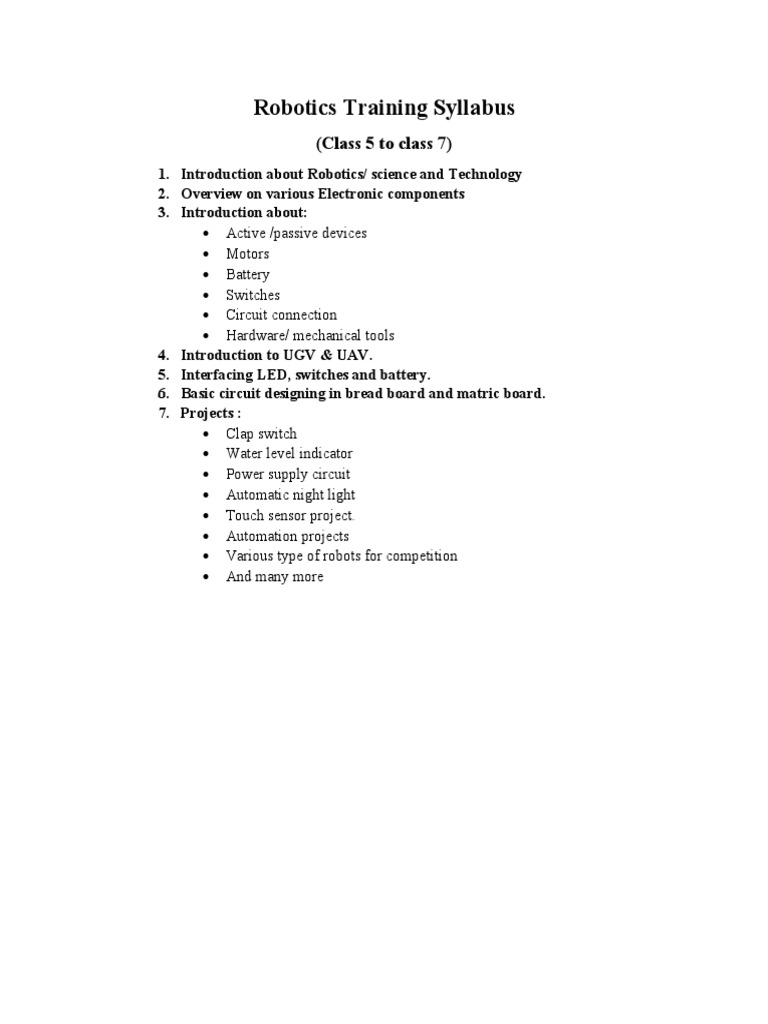 Robotics Training Syllabus

(Class 5 to class 7)

1. Introduction about Robotics/ science and Technology
2. Overview on various Electronic components
3. Introduction about:
   • Active /passive devices
   • Motors
   • Battery
   • Switches
   • Circuit connection
   • Hardware/ mechanical tools
4. Introduction to UGV & UAV.
5. Interfacing LED, switches and battery.
6. Basic circuit designing in bread board and matric board.
7. Projects :
   • Clap switch
   • Water level indicator
   • Power supply circuit
   • Automatic night light
   • Touch sensor project.
   • Automation projects
   • Various type of robots for competition
   • And many more